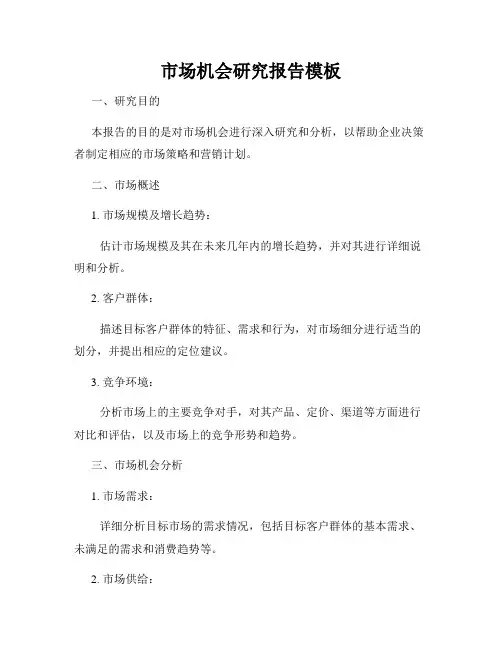 市场机会研究报告模板

一、研究目的

本报告的目的是对市场机会进行深入研究和分析，以帮助企业决策者制定相应的市场策略和营销计划。

二、市场概述

1. 市场规模及增长趋势：

估计市场规模及其在未来几年内的增长趋势，并对其进行详细说明和分析。

2. 客户群体：

描述目标客户群体的特征、需求和行为，对市场细分进行适当的划分，并提出相应的定位建议。

3. 竞争环境：

分析市场上的主要竞争对手，对其产品、定价、渠道等方面进行对比和评估，以及市场上的竞争形势和趋势。

三、市场机会分析

1. 市场需求：

详细分析目标市场的需求情况，包括目标客户群体的基本需求、未满足的需求和消费趋势等。

2. 市场供给：